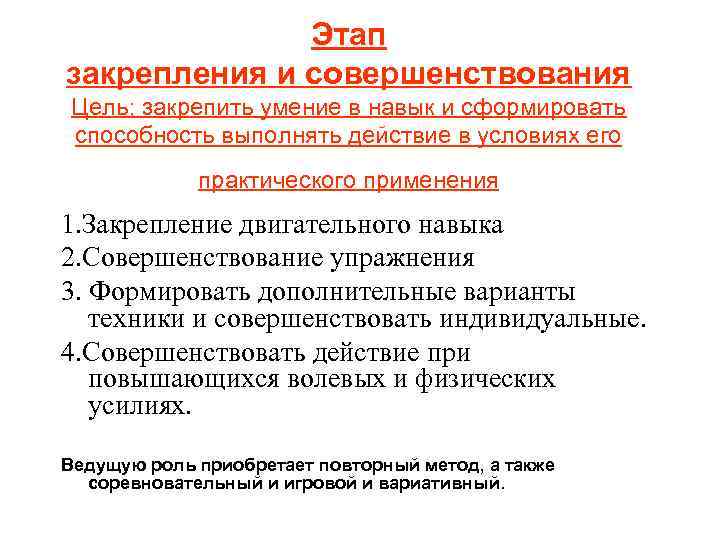 Этап
закрепления и совершенствования
Цель: закрепить умение в навык и сформировать способность выполнять действие в условиях его

практического применения

1.Закрепление двигательного навыка
2.Совершенствование упражнения
3. Формировать дополнительные варианты техники и совершенствовать индивидуальные.
4.Совершенствовать действие при повышающихся волевых и физических усилиях.

Ведущую роль приобретает повторный метод, а также соревновательный и игровой и вариативный.